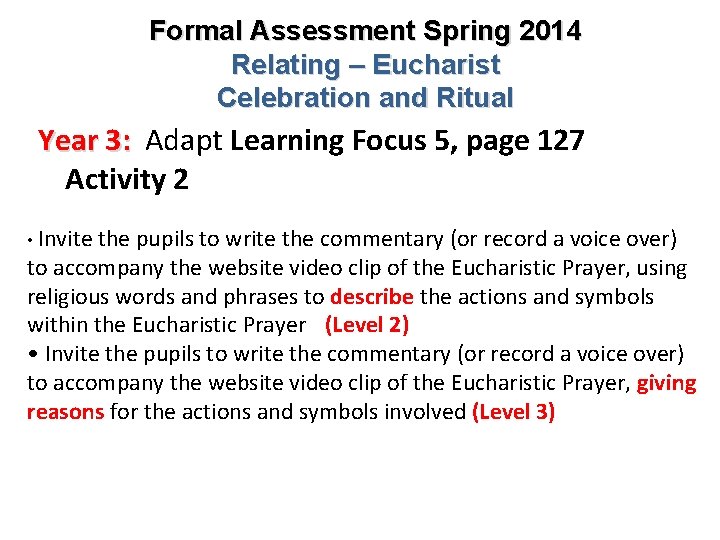 Formal Assessment Spring 2014
Relating – Eucharist
Celebration and Ritual

Year 3: Adapt Learning Focus 5, page 127
Activity 2

• Invite the pupils to write the commentary (or record a voice over) to accompany the website video clip of the Eucharistic Prayer, using religious words and phrases to describe the actions and symbols within the Eucharistic Prayer (Level 2)
• Invite the pupils to write the commentary (or record a voice over) to accompany the website video clip of the Eucharistic Prayer, giving reasons for the actions and symbols involved (Level 3)